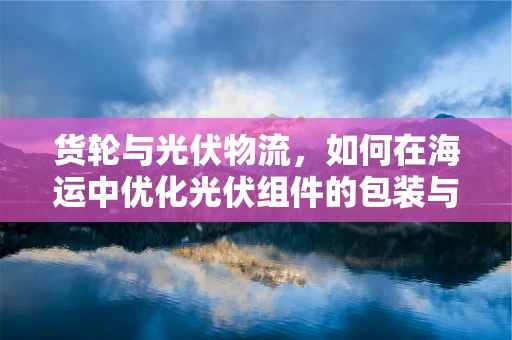 货轮与光伏物流，如何在海运中优化光伏组件的包装与